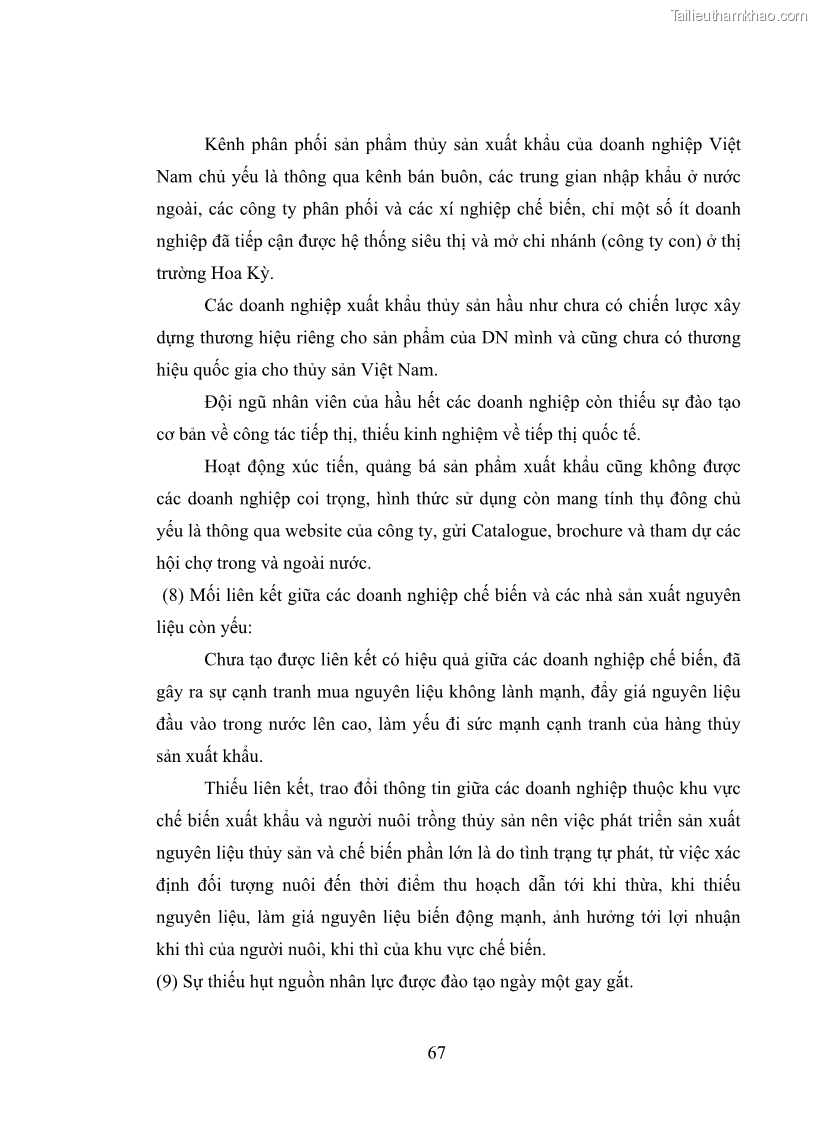 Tailieuthamkhao.com

Kênh phân phối sản phẩm thủy sản xuất khẩu của doanh nghiệp Việt Nam chủ yếu là thông qua kênh bán buôn, các trung gian nhập khẩu ở nước ngoài, các công ty phân phối và các xí nghiệp chế biến, chỉ một số ít doanh nghiệp đã tiếp cận được hệ thống siêu thị và mở chi nhánh (công ty con) ở thị trường Hoa Kỳ.

Các doanh nghiệp xuất khẩu thủy sản hầu như chưa có chiến lược xây dựng thương hiệu riêng cho sản phẩm của DN mình và cũng chưa có thương hiệu quốc gia cho thủy sản Việt Nam.

Đội ngũ nhân viên của hầu hết các doanh nghiệp còn thiếu sự đào tạo cơ bản về công tác tiếp thị, thiếu kinh nghiệm về tiếp thị quốc tế.

Hoạt động xúc tiến, quảng bá sản phẩm xuất khẩu cũng không được các doanh nghiệp coi trọng, hình thức sử dụng còn mang tính thụ đông chủ yếu là thông qua website của công ty, gửi Catalogue, brochure và tham dự các hội chợ trong và ngoài nước.

(8) Mối liên kết giữa các doanh nghiệp chế biến và các nhà sản xuất nguyên liệu còn yếu:

Chưa tạo được liên kết có hiệu quả giữa các doanh nghiệp chế biến, đã gây ra sự cạnh tranh mua nguyên liệu không lành mạnh, đẩy giá nguyên liệu đầu vào trong nước lên cao, làm yếu đi sức mạnh cạnh tranh của hàng thủy sản xuất khẩu.

Thiếu liên kết, trao đổi thông tin giữa các doanh nghiệp thuộc khu vực chế biến xuất khẩu và người nuôi trồng thủy sản nên việc phát triển sản xuất nguyên liệu thủy sản và chế biến phần lớn là do tình trạng tự phát, từ việc xác định đối tượng nuôi đến thời điểm thu hoạch dẫn tới khi thừa, khi thiếu nguyên liệu, làm giá nguyên liệu biến động mạnh, ảnh hưởng tới lợi nhuận khi thì của người nuôi, khi thì của khu vực chế biến.

(9) Sự thiếu hụt nguồn nhân lực được đào tạo ngày một gay gắt.

67